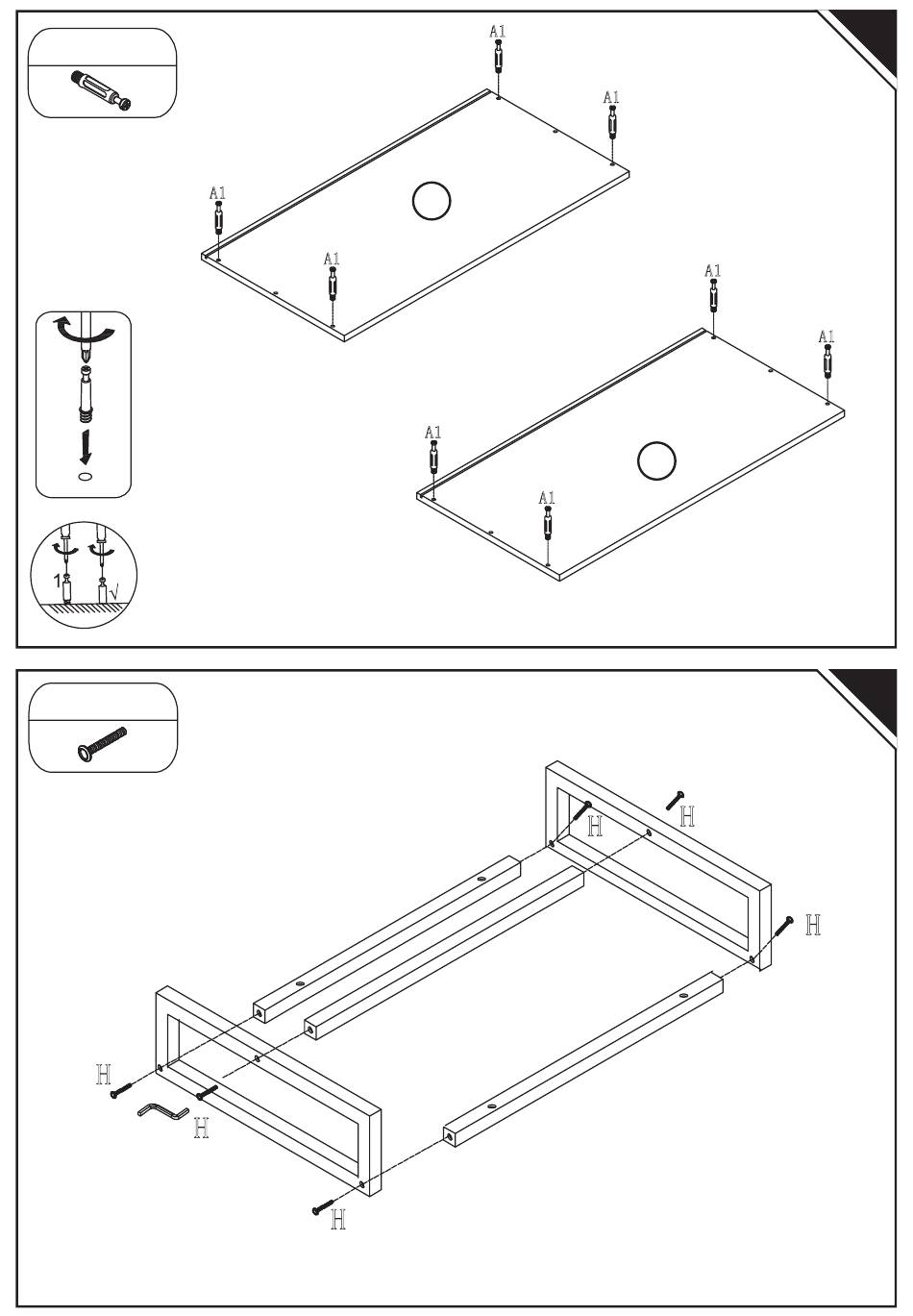 A1
A1
A1
A1
A1
A1
A1
A1
1
√

H
H
H
H
H
H